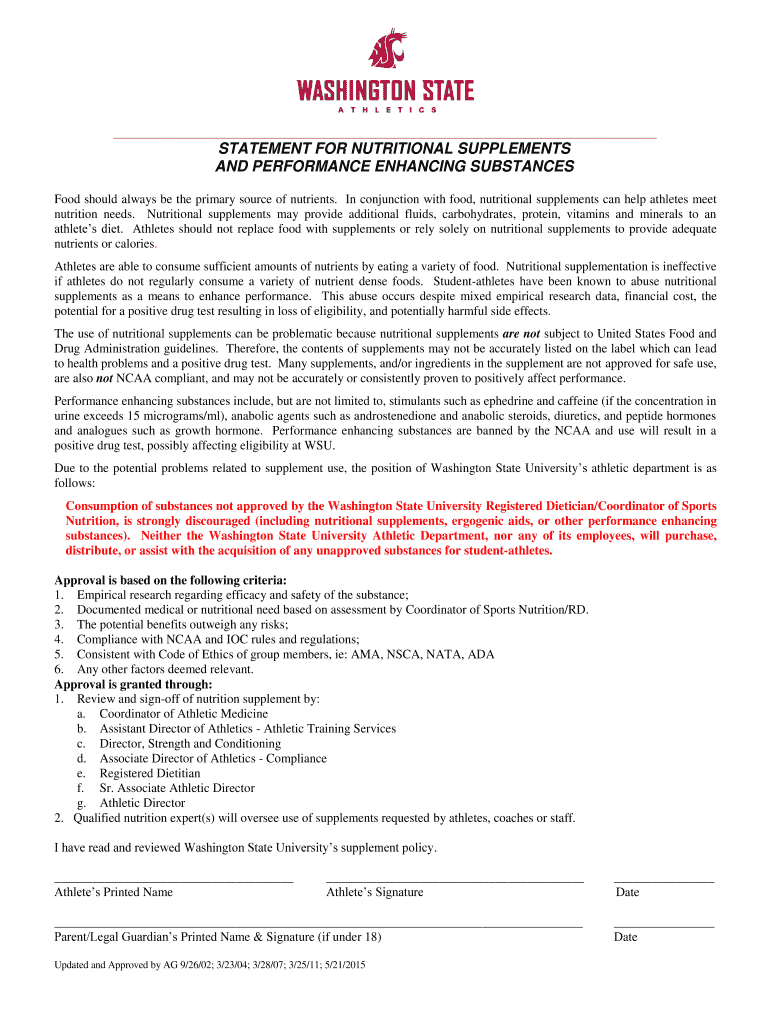 WASHINGTON STATE
ATHLETICS

STATEMENT FOR NUTRITIONAL SUPPLEMENTS
AND PERFORMANCE ENHANCING SUBSTANCES

Food should always be the primary source of nutrients. In conjunction with food, nutritional supplements can help athletes meet nutrition needs. Nutritional supplements may provide additional fluids, carbohydrates, protein, vitamins and minerals to an athlete's diet. Athletes should not replace food with supplements or rely solely on nutritional supplements to provide adequate nutrients or calories.

Athletes are able to consume sufficient amounts of nutrients by eating a variety of food. Nutritional supplementation is ineffective if athletes do not regularly consume a variety of nutrient dense foods. Student-athletes have been known to abuse nutritional supplements as a means to enhance performance. This abuse occurs despite mixed empirical research data, financial cost, the potential for a positive drug test resulting in loss of eligibility, and potentially harmful side effects.

The use of nutritional supplements can be problematic because nutritional supplements are not subject to United States Food and Drug Administration guidelines. Therefore, the contents of supplements may not be accurately listed on the label which can lead to health problems and a positive drug test. Many supplements, and/or ingredients in the supplement are not approved for safe use, are also not NCAA compliant, and may not be accurately or consistently proven to positively affect performance.

Performance enhancing substances include, but are not limited to, stimulants such as ephedrine and caffeine (if the concentration in urine exceeds 15 micrograms/ml), anabolic agents such as androstenedione and anabolic steroids, diuretics, and peptide hormones and analogues such as growth hormone. Performance enhancing substances are banned by the NCAA and use will result in a positive drug test, possibly affecting eligibility at WSU.

Due to the potential problems related to supplement use, the position of Washington State University's athletic department is as follows:

Consumption of substances not approved by the Washington State University Registered Dietician/Coordinator of Sports Nutrition, is strongly discouraged (including nutritional supplements, ergogenic aids, or other performance enhancing substances). Neither the Washington State University Athletic Department, nor any of its employees, will purchase, distribute, or assist with the acquisition of any unapproved substances for student-athletes.

Approval is based on the following criteria:
1. Empirical research regarding efficacy and safety of the substance;
2. Documented medical or nutritional need based on assessment by Coordinator of Sports Nutrition/RD.
3. The potential benefits outweigh any risks;
4. Compliance with NCAA and IOC rules and regulations;
5. Consistent with Code of Ethics of group members, ie: AMA, NSCA, NATA, ADA
6. Any other factors deemed relevant.
Approval is granted through:
1. Review and sign-off of nutrition supplement by:
a. Coordinator of Athletic Medicine
b. Assistant Director of Athletics - Athletic Training Services
c. Director, Strength and Conditioning
d. Associate Director of Athletics - Compliance
e. Registered Dietitian
f. Sr. Associate Athletic Director
g. Athletic Director
2. Qualified nutrition expert(s) will oversee use of supplements requested by athletes, coaches or staff.

I have read and reviewed Washington State University's supplement policy.

Athlete's Printed Name Athlete's Signature Date

Parent/Legal Guardian's Printed Name & Signature (if under 18) Date

Updated and Approved by AG 9/26/02; 3/23/04; 3/28/07; 3/25/11; 5/21/2015